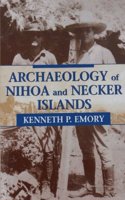 ARCHAEOLOGY of NIHOA and NECKER ISLANDS

KENNETH P. EMORY